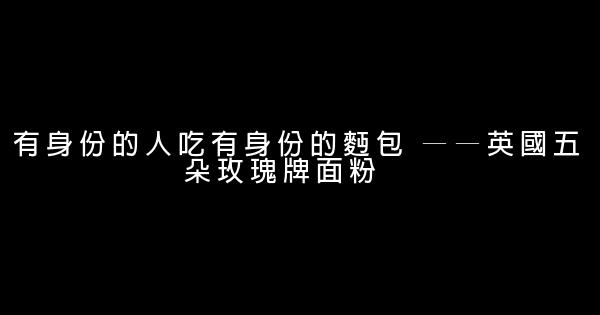 有身份的人吃有身份的麪包 ——英國五朵玫瑰牌面粉